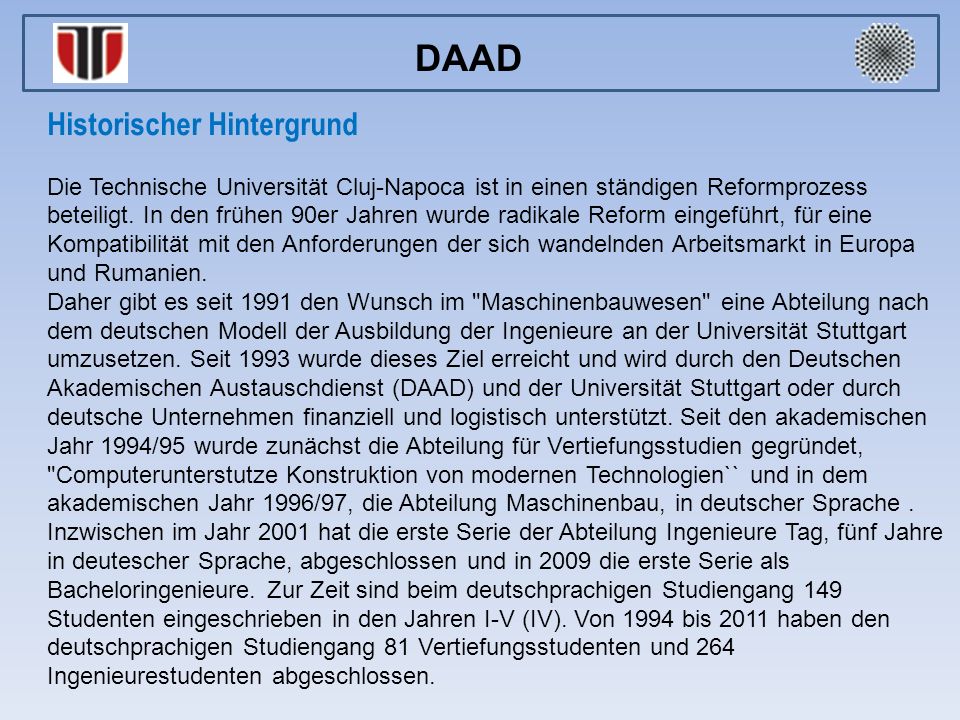 DAAD

Historischer Hintergrund

Die Technische Universität Cluj-Napoca ist in einen ständigen Reformprozess beteiligt. In den frühen 90er Jahren wurde radikale Reform eingeführt, für eine Kompatibilität mit den Anforderungen der sich wandelnden Arbeitsmarkt in Europa und Rumanien.
Daher gibt es seit 1991 den Wunsch im "Maschinenbauwesen" eine Abteilung nach dem deutschen Modell der Ausbildung der Ingenieure an der Universität Stuttgart umzusetzen. Seit 1993 wurde dieses Ziel erreicht und wird durch den Deutschen Akademischen Austauschdienst (DAAD) und der Universität Stuttgart oder durch deutsche Unternehmen finanziell und logistisch unterstützt. Seit den akademischen Jahr 1994/95 wurde zunächst die Abteilung für Vertiefungsstudien gegründet, "Computerunterstutze Konstruktion von modernen Technologien`` und in dem akademischen Jahr 1996/97, die Abteilung Maschinenbau, in deutscher Sprache . Inzwischen im Jahr 2001 hat die erste Serie der Abteilung Ingenieure Tag, fünf Jahre in deutescher Sprache, abgeschlossen und in 2009 die erste Serie als Bacheloringenieure. Zur Zeit sind beim deutschprachigen Studiengang 149 Studenten eingeschrieben in den Jahren I-V (IV). Von 1994 bis 2011 haben den deutschprachigen Studiengang 81 Vertiefungsstudenten und 264 Ingenieurestudenten abgeschlossen.